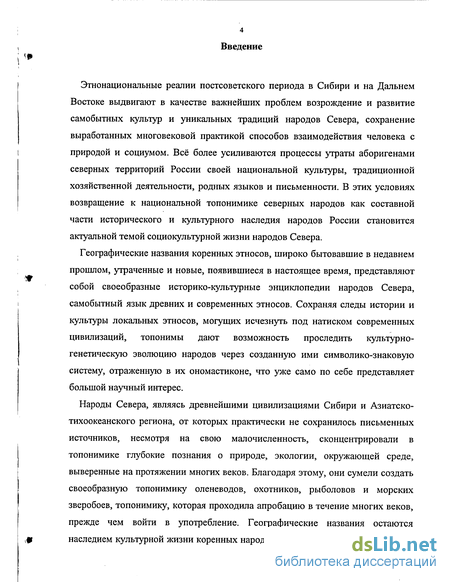 4

Введение

Этнонациональные реалии постсоветского периода в Сибири и на Дальнем Востоке выдвигают в качестве важнейших проблем возрождение и развитие самобытных культур и уникальных традиций народов Севера, сохранение выработанных многовековой практикой способов взаимодействия человека с природой и социумом. Всё более усиливаются процессы утраты аборигенами северных территорий России своей национальной культуры, традиционной хозяйственной деятельности, родных языков и письменности. В этих условиях возвращение к национальной топонимике северных народов как составной части исторического и культурного наследия народов России становится актуальной темой социокультурной жизни народов Севера.

Географические названия коренных этносов, широко бытовавшие в недавнем прошлом, утраченные и новые, появившиеся в настоящее время, представляют собой своеобразные историко-культурные энциклопедии народов Севера, самобытный язык древних и современных этносов. Сохраняя следы истории и культуры локальных этносов, могущих исчезнуть под натиском современных цивилизаций, топонимы дают возможность проследить культурно-генетическую эволюцию народов через созданную ими символико-знаковую систему, отраженную в их ономастиконе, что уже само по себе представляет большой научный интерес.

Народы Севера, являясь древнейшими цивилизациями Сибири и Азиатско-тихоокеанского региона, от которых практически не сохранилось письменных источников, несмотря на свою малочисленность, сконцентрировали в топонимике глубокие познания о природе, экологии, окружающей среде, выверенные на протяжении многих веков. Благодаря этому, они сумели создать своеобразную топонимику оленеводов, охотников, рыболовов и морских зверобоев, топонимику, которая проходила апробацию в течение многих веков, прежде чем войти в употребление. Географические названия остаются наследием культурной жизни коренных народ

dsLib.net
библиотека диссертаций